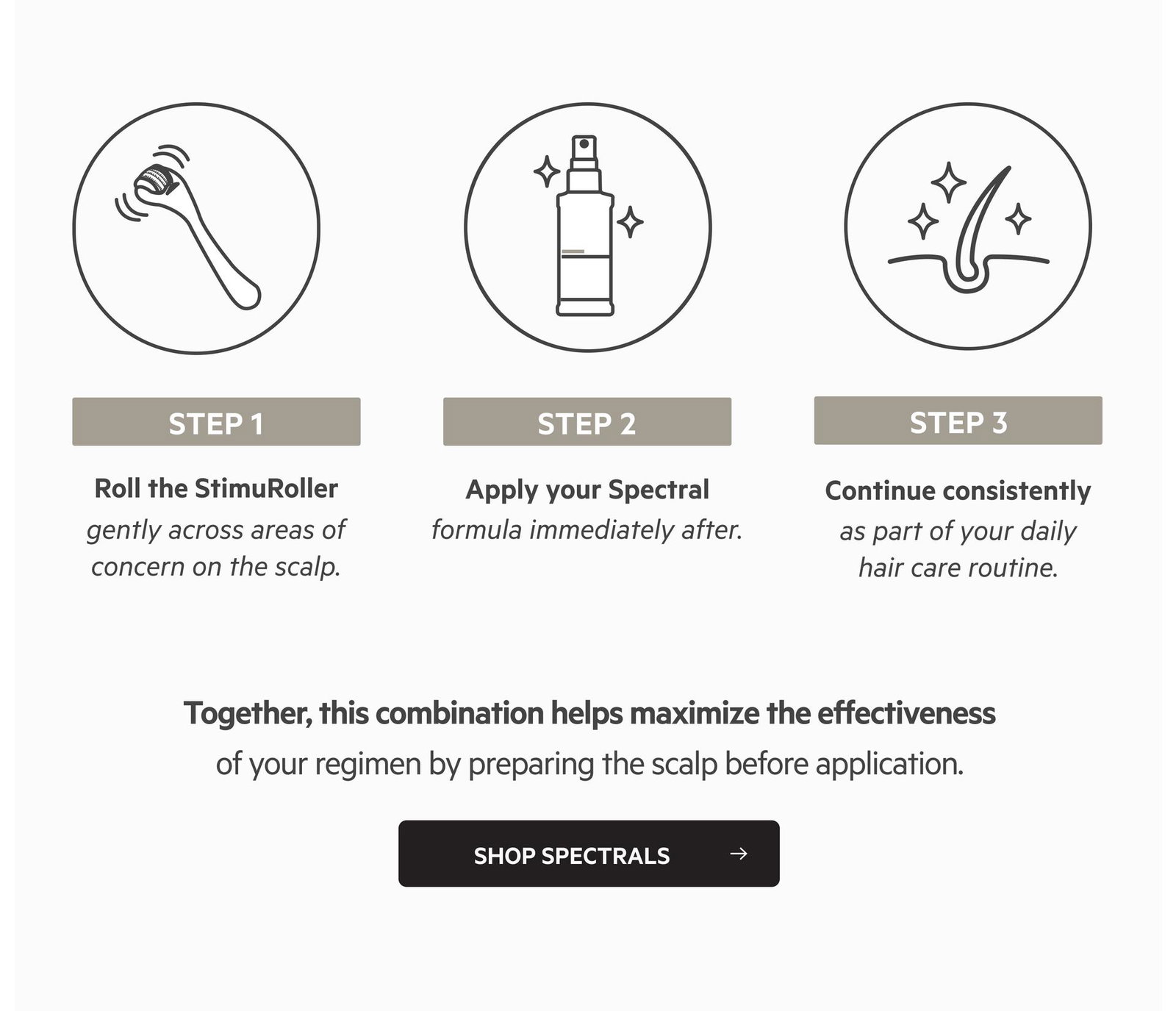 STEP 1

Roll the StimuRoller gently across areas of concern on the scalp.

STEP 2

Apply your Spectral formula immediately after.

STEP 3

Continue consistently as part of your daily hair care routine.

Together, this combination helps maximize the effectiveness of your regimen by preparing the scalp before application.

SHOP SPECTRALS →